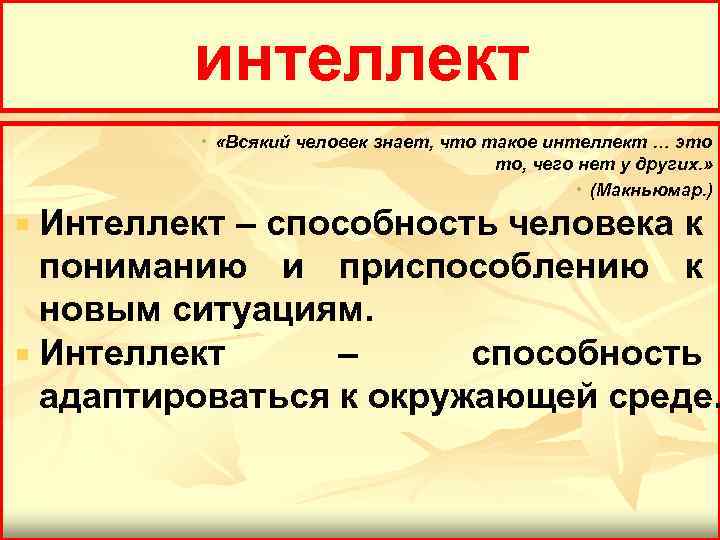 интеллект

«Всякий человек знает, что такое интеллект … это то, чего нет у других.»

(Макньюмар.)

Интеллект – способность человека к пониманию и приспособлению к новым ситуациям.

Интеллект – способность адаптироваться к окружающей среде.